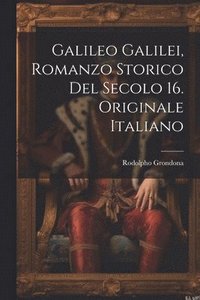 Galileo Galilei, Romanzo Storico Del Secolo 16. Originale Italiano

Rodolpho Grondona